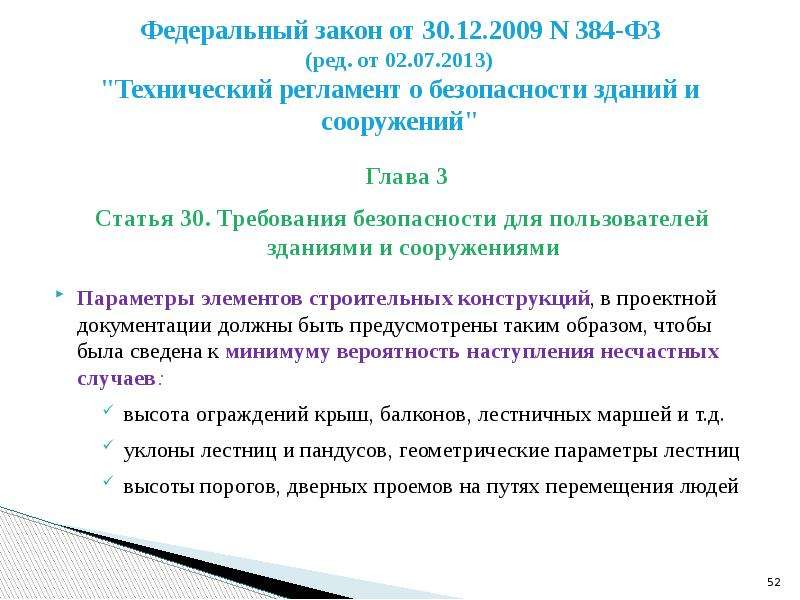 Федеральный закон от 30.12.2009 N 384-ФЗ
(ред. от 02.07.2013)
"Технический регламент о безопасности зданий и сооружений"

Глава 3

Статья 30. Требования безопасности для пользователей зданиями и сооружениями

Параметры элементов строительных конструкций, в проектной документации должны быть предусмотрены таким образом, чтобы была сведена к минимуму вероятность наступления несчастных случаев:

высота ограждений крыш, балконов, лестничных маршей и т.д.

уклоны лестниц и пандусов, геометрические параметры лестниц

высоты порогов, дверных проемов на путях перемещения людей

52